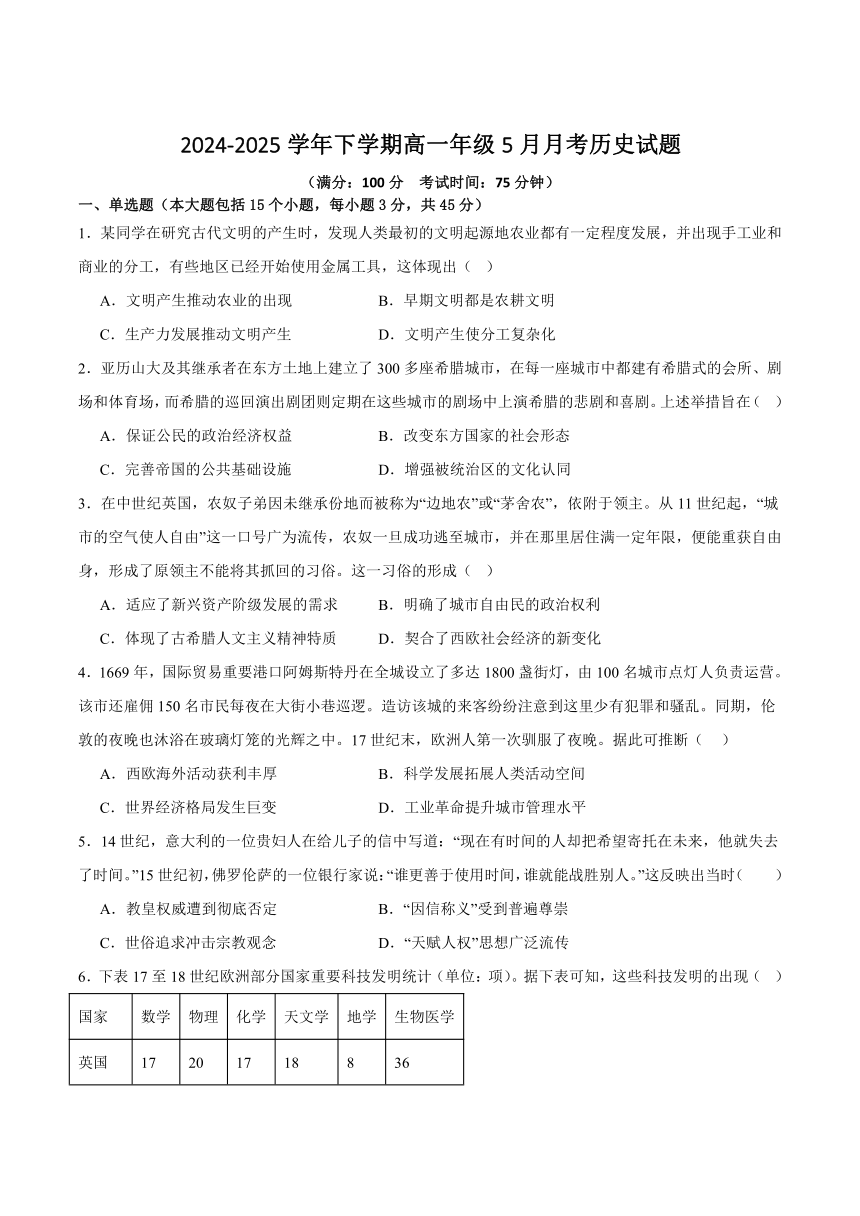 2024-2025 学年下学期高一年级 5 月月考历史试题

（满分：100 分　考试时间：75 分钟）

一、单选题（本大题包括 15 个小题，每小题 3 分，共 45 分）

1．某同学在研究古代文明的产生时，发现人类最初的文明起源地农业都有一定程度发展，并出现手工业和商业的分工，有些地区已经开始使用金属工具，这体现出（　）

A．文明产生推动农业的出现　　B．早期文明都是农耕文明

C．生产力发展推动文明产生　　D．文明产生使分工复杂化

2．亚历山大及其继承者在东方土地上建立了 300 多座希腊城市，在每一座城市中都建有希腊式的会所、剧场和体育场，而希腊的巡回演出剧团则定期在这些城市的剧场中上演希腊的悲剧和喜剧。上述举措旨在（　）

A．保证公民的政治经济权益　　B．改变东方国家的社会形态

C．完善帝国的公共基础设施　　D．增强被统治区的文化认同

3．在中世纪英国，农奴子弟因未继承份地而被称为“边地农”或“茅舍农”，依附于领主。从 11 世纪起，“城市的空气使人自由”这一口号广为流传，农奴一旦成功逃至城市，并在那里居住满一定年限，便能重获自由身，形成了原领主不能将其抓回的习俗。这一习俗的形成（　）

A．适应了新兴资产阶级发展的需求　　B．明确了城市自由民的政治权利

C．体现了古希腊人文主义精神特质　　D．契合了西欧社会经济的新变化

4．1669 年，国际贸易重要港口阿姆斯特丹在全城设立了多达 1800 盏街灯，由 100 名城市点灯人负责运营。该市还雇佣 150 名市民每夜在大街小巷巡逻。造访该城的来客纷纷注意到这里少有犯罪和骚乱。同期，伦敦的夜晚也沐浴在玻璃灯笼的光辉之中。17 世纪末，欧洲人第一次驯服了夜晚。据此可推断（　）

A．西欧海外活动获利丰厚　　B．科学发展拓展人类活动空间

C．世界经济格局发生巨变　　D．工业革命提升城市管理水平

5．14 世纪，意大利的一位贵妇人在给儿子的信中写道：“现在有时间的人却把希望寄托在未来，他就失去了时间。”15 世纪初，佛罗伦萨的一位银行家说：“谁更善于使用时间，谁就能战胜别人。”这反映出当时（　　）

A．教皇权威遭到彻底否定　　B．“因信称义”受到普遍尊崇

C．世俗追求冲击宗教观念　　D．“天赋人权”思想广泛流传

6．下表 17 至 18 世纪欧洲部分国家重要科技发明统计（单位：项）。据下表可知，这些科技发明的出现（　）

| 国家 | 数学 | 物理 | 化学 | 天文学 | 地学 | 生物医学 |
|---|---|---|---|---|---|---|
| 英国 | 17 | 20 | 17 | 18 | 8 | 36 |